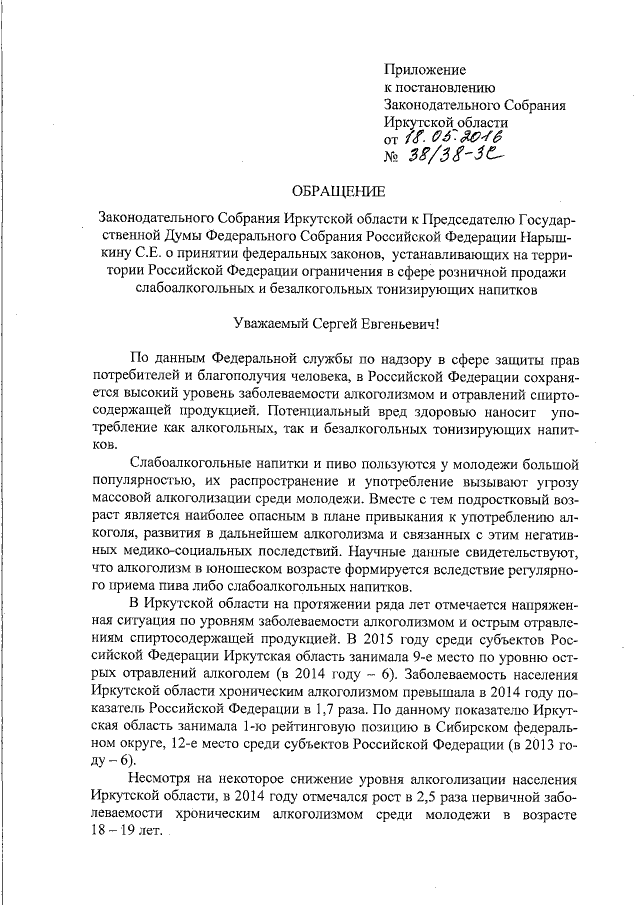 Приложение
к постановлению
Законодательного Собрания
Иркутской области
от 18.05.2016
№ 38/38-ЗС

ОБРАЩЕНИЕ

Законодательного Собрания Иркутской области к Председателю Государственной Думы Федерального Собрания Российской Федерации Нарышкину С.Е. о принятии федеральных законов, устанавливающих на территории Российской Федерации ограничения в сфере розничной продажи слабоалкогольных и безалкогольных тонизирующих напитков

Уважаемый Сергей Евгеньевич!

По данным Федеральной службы по надзору в сфере защиты прав потребителей и благополучия человека, в Российской Федерации сохраняется высокий уровень заболеваемости алкоголизмом и отравлений спиртосодержащей продукцией. Потенциальный вред здоровью наносит употребление как алкогольных, так и безалкогольных тонизирующих напитков.

Слабоалкогольные напитки и пиво пользуются у молодежи большой популярностью, их распространение и употребление вызывают угрозу массовой алкоголизации среди молодежи. Вместе с тем подростковый возраст является наиболее опасным в плане привыкания к употреблению алкоголя, развития в дальнейшем алкоголизма и связанных с этим негативных медико-социальных последствий. Научные данные свидетельствуют, что алкоголизм в юношеском возрасте формируется вследствие регулярного приема пива либо слабоалкогольных напитков.

В Иркутской области на протяжении ряда лет отмечается напряженная ситуация по уровням заболеваемости алкоголизмом и острым отравлениям спиртосодержащей продукцией. В 2015 году среди субъектов Российской Федерации Иркутская область занимала 9-е место по уровню острых отравлений алкоголем (в 2014 году – 6). Заболеваемость населения Иркутской области хроническим алкоголизмом превышала в 2014 году показатель Российской Федерации в 1,7 раза. По данному показателю Иркутская область занимала 1-ю рейтинговую позицию в Сибирском федеральном округе, 12-е место среди субъектов Российской Федерации (в 2013 году – 6).

Несмотря на некоторое снижение уровня алкоголизации населения Иркутской области, в 2014 году отмечался рост в 2,5 раза первичной заболеваемости хроническим алкоголизмом среди молодежи в возрасте 18 – 19 лет.